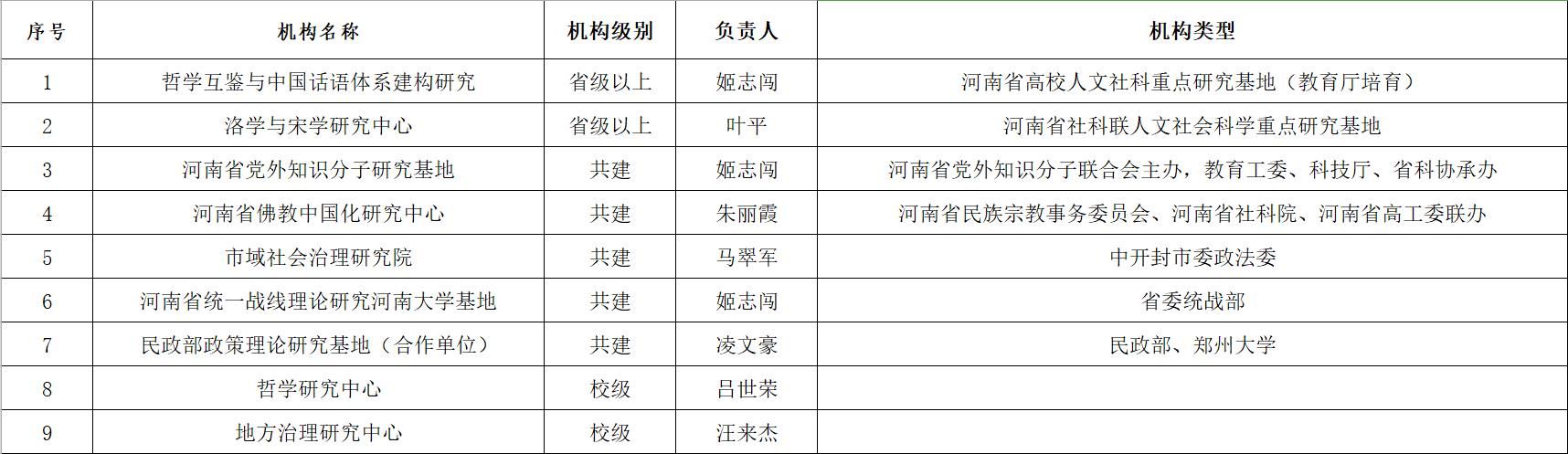 | 序号 | 机构名称 | 机构级别 | 负责人 | 机构类型 |
|---|---|---|---|---|
| 1 | 哲学互鉴与中国话语体系建构研究 | 省级以上 | 姬志闯 | 河南省高校人文社科重点研究基地（教育厅培育） |
| 2 | 洛学与宋学研究中心 | 省级以上 | 叶平 | 河南省社科联人文社会科学重点研究基地 |
| 3 | 河南省党外知识分子研究基地 | 共建 | 姬志闯 | 河南省党外知识分子联合会主办，教育工委、科技厅、省科协承办 |
| 4 | 河南省佛教中国化研究中心 | 共建 | 朱丽霞 | 河南省民族宗教事务委员会、河南省社科院、河南省高工委联办 |
| 5 | 市域社会治理研究院 | 共建 | 马翠军 | 中开封市委政法委 |
| 6 | 河南省统一战线理论研究河南大学基地 | 共建 | 姬志闯 | 省委统战部 |
| 7 | 民政部政策理论研究基地（合作单位） | 共建 | 凌文豪 | 民政部、郑州大学 |
| 8 | 哲学研究中心 | 校级 | 吕世荣 |  |
| 9 | 地方治理研究中心 | 校级 | 汪来杰 |  |